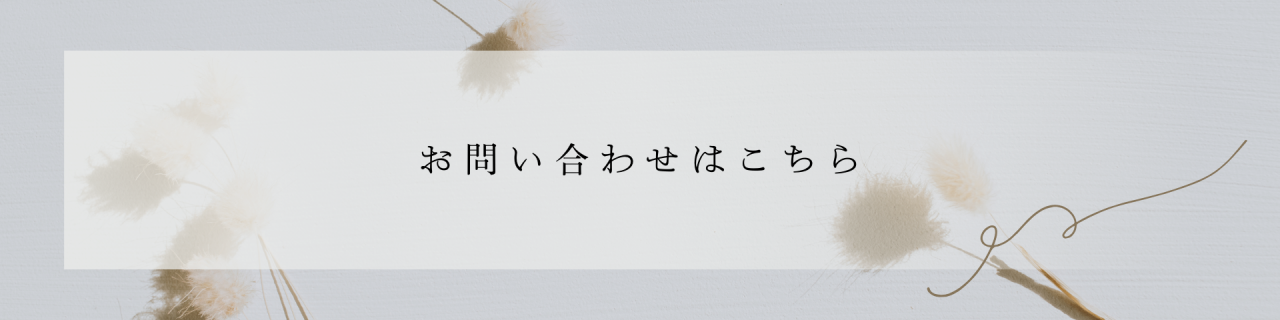 お問い合わせはこちら